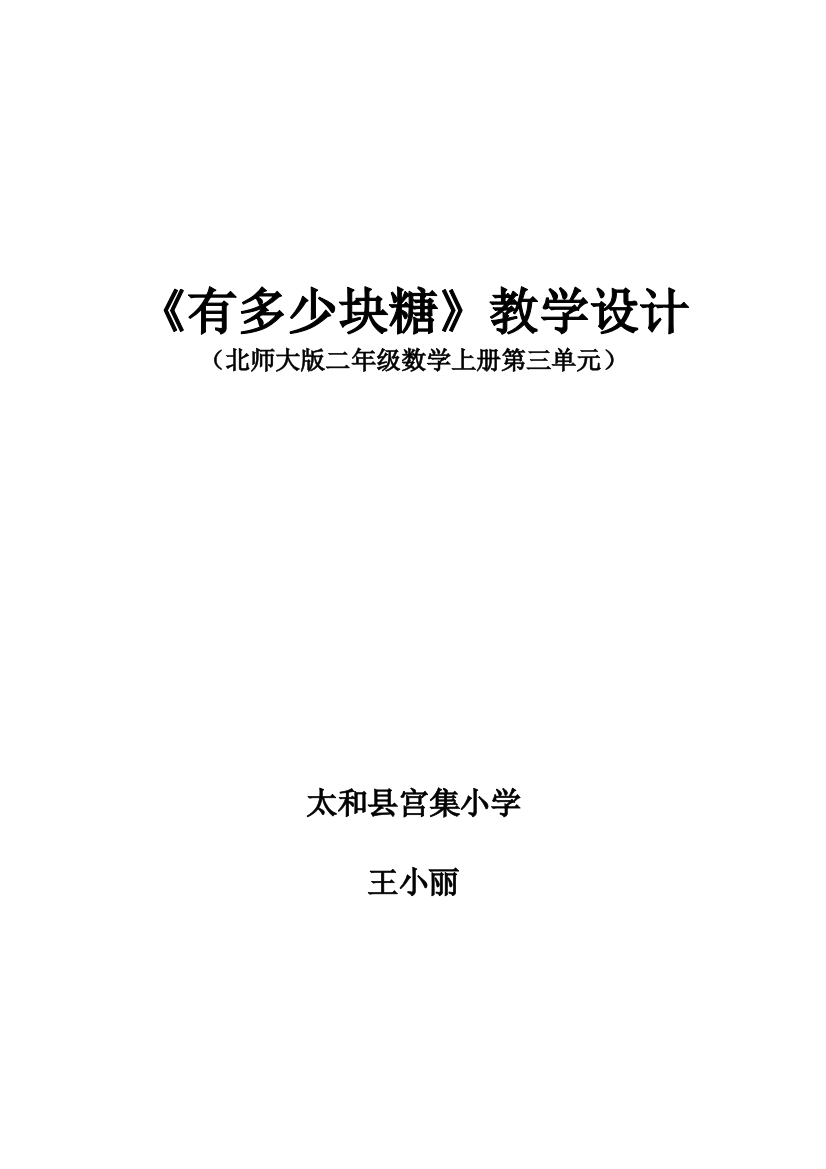 《有多少块糖》教学设计
（北师大版二年级数学上册第三单元）

太和县宫集小学

王小丽